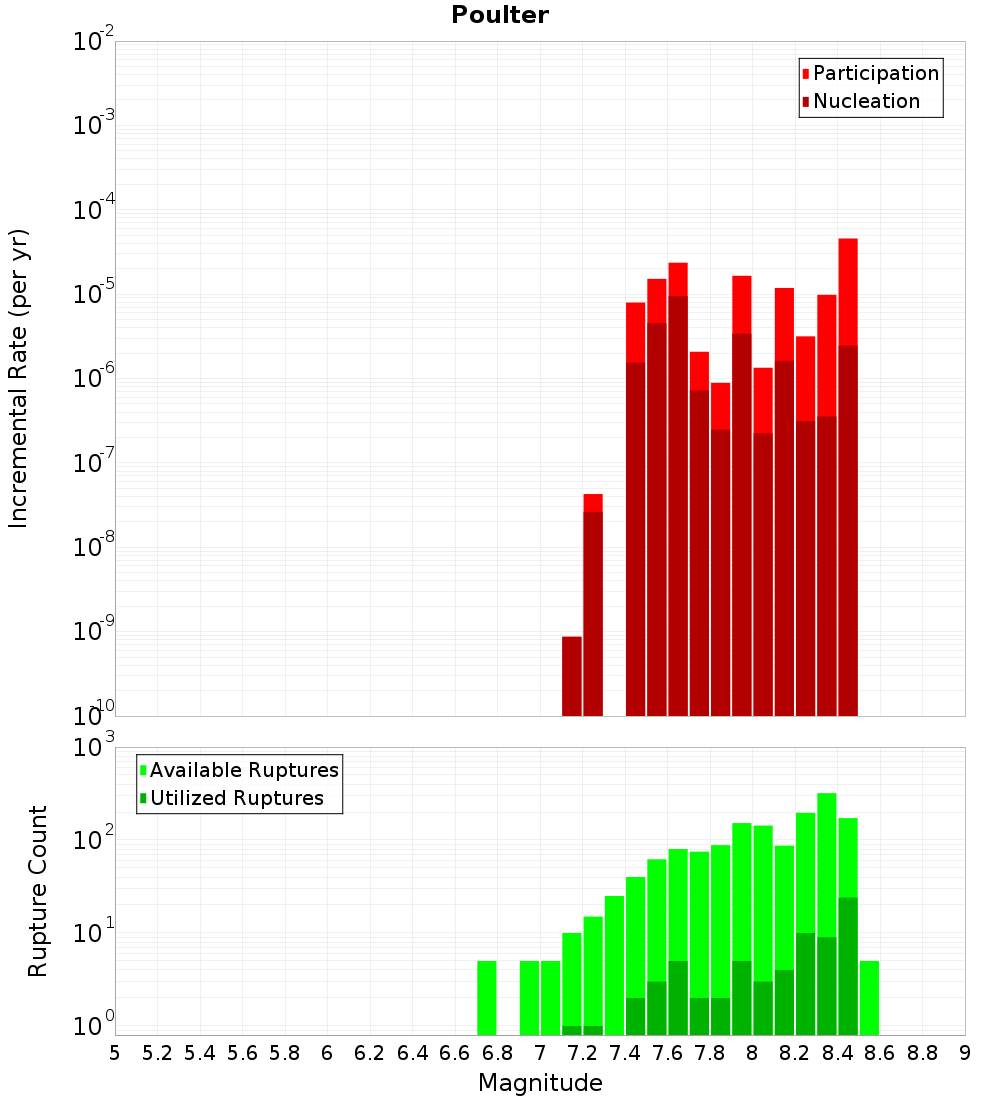 Poulter

Participation
Nucleation

Incremental Rate (per yr)

$10^{-2}$
$10^{-3}$
$10^{-4}$
$10^{-5}$
$10^{-6}$
$10^{-7}$
$10^{-8}$
$10^{-9}$
$10^{-10}$

Available Ruptures
Utilized Ruptures

Rupture Count

$10^{3}$
$10^{2}$
$10^{1}$
$10^{0}$

5 5.2 5.4 5.6 5.8 6 6.2 6.4 6.6 6.8 7 7.2 7.4 7.6 7.8 8 8.2 8.4 8.6 8.8 9

Magnitude